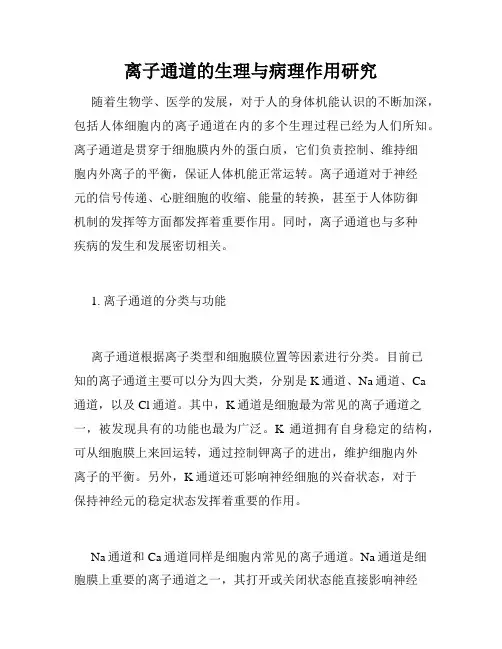 离子通道的生理与病理作用研究

随着生物学、医学的发展，对于人的身体机能认识的不断加深，包括人体细胞内的离子通道在内的多个生理过程已经为人们所知。离子通道是贯穿于细胞膜内外的蛋白质，它们负责控制、维持细胞内外离子的平衡，保证人体机能正常运转。离子通道对于神经元的信号传递、心脏细胞的收缩、能量的转换，甚至于人体防御机制的发挥等方面都发挥着重要作用。同时，离子通道也与多种疾病的发生和发展密切相关。

1. 离子通道的分类与功能

离子通道根据离子类型和细胞膜位置等因素进行分类。目前已知的离子通道主要可以分为四大类，分别是 K 通道、Na 通道、Ca 通道，以及 Cl 通道。其中，K 通道是细胞最为常见的离子通道之一，被发现具有的功能也最为广泛。K 通道拥有自身稳定的结构，可从细胞膜上来回运转，通过控制钾离子的进出，维护细胞内外离子的平衡。另外，K 通道还可影响神经细胞的兴奋状态，对于保持神经元的稳定状态发挥着重要的作用。

Na 通道和 Ca 通道同样是细胞内常见的离子通道。Na 通道是细胞膜上重要的离子通道之一，其打开或关闭状态能直接影响神经